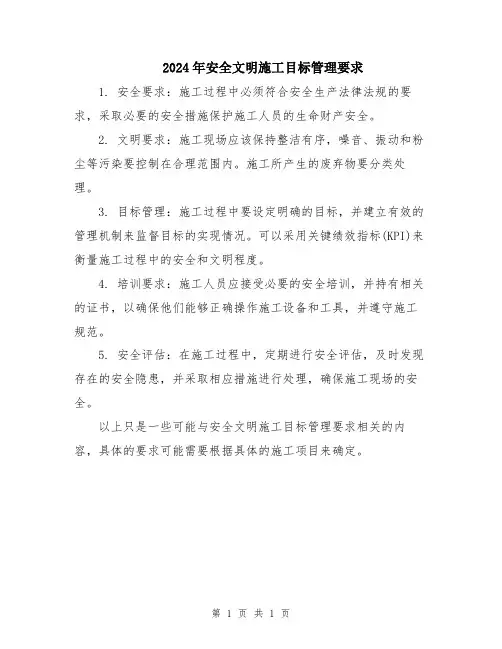 2024年安全文明施工目标管理要求

1. 安全要求：施工过程中必须符合安全生产法律法规的要求，采取必要的安全措施保护施工人员的生命财产安全。

2. 文明要求：施工现场应该保持整洁有序，噪音、振动和粉尘等污染要控制在合理范围内。施工所产生的废弃物要分类处理。

3. 目标管理：施工过程中要设定明确的目标，并建立有效的管理机制来监督目标的实现情况。可以采用关键绩效指标(KPI)来衡量施工过程中的安全和文明程度。

4. 培训要求：施工人员应接受必要的安全培训，并持有相关的证书，以确保他们能够正确操作施工设备和工具，并遵守施工规范。

5. 安全评估：在施工过程中，定期进行安全评估，及时发现存在的安全隐患，并采取相应措施进行处理，确保施工现场的安全。

以上只是一些可能与安全文明施工目标管理要求相关的内容，具体的要求可能需要根据具体的施工项目来确定。

第 1 页 共 1 页